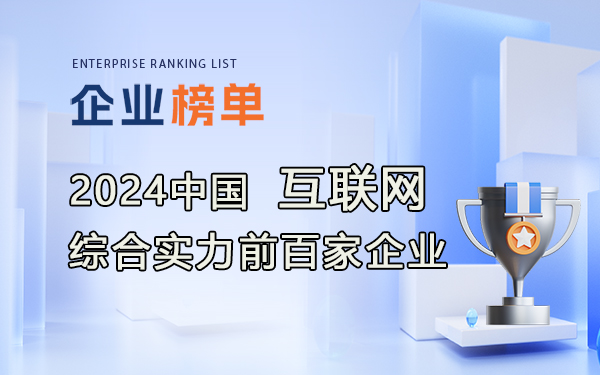 ENTERPRISE RANKING LIST
企业榜单

2024中国 互联网
综合实力前百家企业